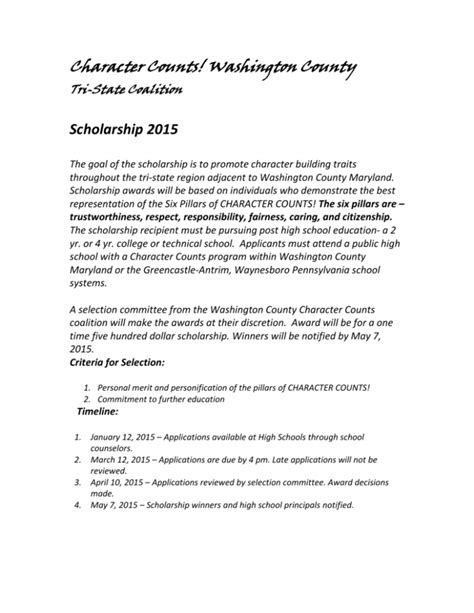 Character Counts! Washington County
Tri-State Coalition

Scholarship 2015

The goal of the scholarship is to promote character building traits throughout the tri-state region adjacent to Washington County Maryland. Scholarship awards will be based on individuals who demonstrate the best representation of the Six Pillars of CHARACTER COUNTS! The six pillars are – trustworthiness, respect, responsibility, fairness, caring, and citizenship. The scholarship recipient must be pursuing post high school education- a 2 yr. or 4 yr. college or technical school. Applicants must attend a public high school with a Character Counts program within Washington County Maryland or the Greencastle-Antrim, Waynesboro Pennsylvania school systems.

A selection committee from the Washington County Character Counts coalition will make the awards at their discretion. Award will be for a one time five hundred dollar scholarship. Winners will be notified by May 7, 2015.

Criteria for Selection:

1. Personal merit and personification of the pillars of CHARACTER COUNTS!
2. Commitment to further education

Timeline:

1. January 12, 2015 – Applications available at High Schools through school counselors.
2. March 12, 2015 – Applications are due by 4 pm. Late applications will not be reviewed.
3. April 10, 2015 – Applications reviewed by selection committee. Award decisions made.
4. May 7, 2015 – Scholarship winners and high school principals notified.